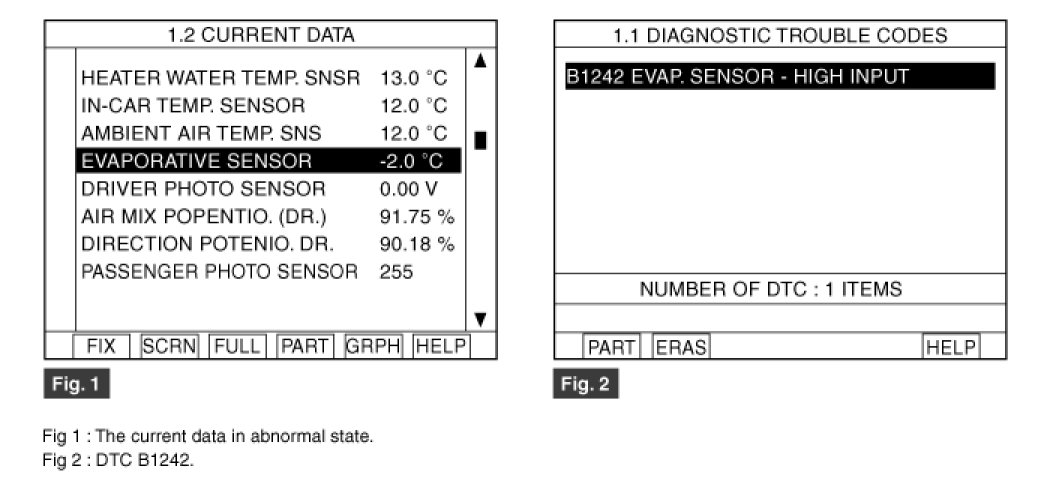 1.2 CURRENT DATA

| | |
|---|---|
| HEATER WATER TEMP. SNSR | 13.0 °C |
| IN-CAR TEMP. SENSOR | 12.0 °C |
| AMBIENT AIR TEMP. SNS | 12.0 °C |
| EVAPORATIVE SENSOR | -2.0 °C |
| DRIVER PHOTO SENSOR | 0.00 V |
| AIR MIX POPENTIO. (DR.) | 91.75 % |
| DIRECTION POTENIO. DR. | 90.18 % |
| PASSENGER PHOTO SENSOR | 255 |

FIX SCRN FULL PART GRPH HELP

Fig. 1

1.1 DIAGNOSTIC TROUBLE CODES

B1242 EVAP. SENSOR - HIGH INPUT

NUMBER OF DTC : 1 ITEMS

PART ERAS HELP

Fig. 2

Fig 1 : The current data in abnormal state.
Fig 2 : DTC B1242.